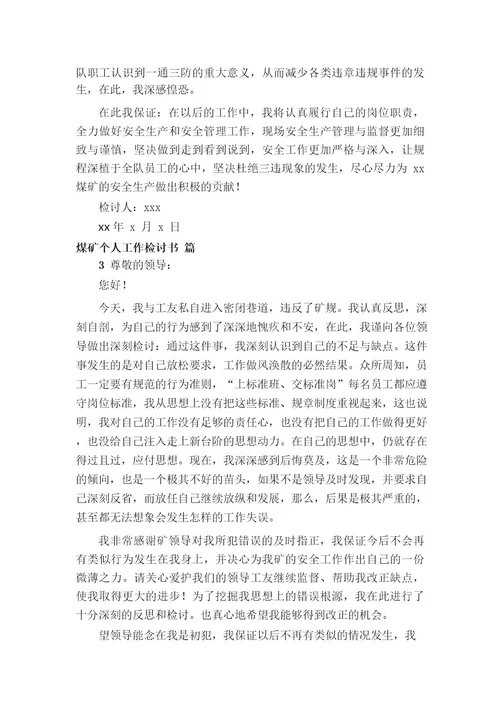 队职工认识到一通三防的重大意义，从而减少各类违章违规事件的发生，在此，我深感惶恐。

在此我保证：在以后的工作中，我将认真履行自己的岗位职责，全力做好安全生产和安全管理工作，现场安全生产管理与监督更加细致与谨慎，坚决做到走到看到说到，安全工作更加严格与深入，让规程深植于全队员工的心中，坚决杜绝三违现象的发生，尽心尽力为 xx 煤矿的安全生产做出积极的贡献！

检讨人：xxx

xx 年 x 月 x 日

煤矿个人工作检讨书 篇

3 尊敬的领导：

您好！

今天，我与工友私自进入密闭巷道，违反了矿规。我认真反思，深刻自剖，为自己的行为感到了深深地愧疚和不安，在此，我谨向各位领导做出深刻检讨：通过这件事，我深刻认识到自己的不足与缺点。这件事发生的是对自己放松要求，工作做风涣散的必然结果。众所周知，员工一定要有规范的行为准则，“上标准班、交标准岗”每名员工都应遵守岗位标准，我从思想上没有把这些标准、规章制度重视起来，这也说明，我对自己的工作没有足够的责任心，也没有把自己的工作做得更好，也没给自己注入走上新台阶的思想动力。在自己的思想中，仍就存在得过且过，应付思想。现在，我深深感到后悔莫及，这是一个非常危险的倾向，也是一个极其不好的苗头，如果不是领导及时发现，并要求自己深刻反省，而放任自己继续放纵和发展，那么，后果是极其严重的，甚至都无法想象会发生怎样的工作失误。

我非常感谢矿领导对我所犯错误的及时指正，我保证今后不会再有类似行为发生在我身上，并决心为我矿的安全工作作出自己的一份微薄之力。请关心爱护我们的领导工友继续监督、帮助我改正缺点，使我取得更大的进步！为了挖掘我思想上的错误根源，我在此进行了十分深刻的反思和检讨。也真心地希望我能够得到改正的机会。

望领导能念在我是初犯，我保证以后不再有类似的情况发生，我